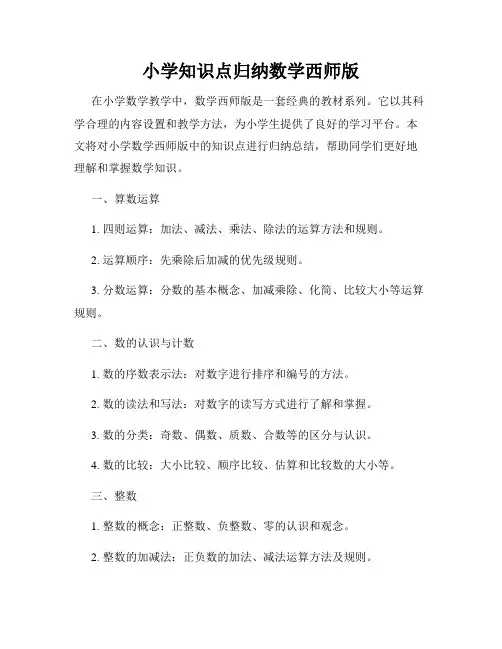 小学知识点归纳数学西师版

在小学数学教学中，数学西师版是一套经典的教材系列。它以其科学合理的内容设置和教学方法，为小学生提供了良好的学习平台。本文将对小学数学西师版中的知识点进行归纳总结，帮助同学们更好地理解和掌握数学知识。

一、算数运算

1. 四则运算：加法、减法、乘法、除法的运算方法和规则。

2. 运算顺序：先乘除后加减的优先级规则。

3. 分数运算：分数的基本概念、加减乘除、化简、比较大小等运算规则。

二、数的认识与计数

1. 数的序数表示法：对数字进行排序和编号的方法。

2. 数的读法和写法：对数字的读写方式进行了解和掌握。

3. 数的分类：奇数、偶数、质数、合数等的区分与认识。

4. 数的比较：大小比较、顺序比较、估算和比较数的大小等。

三、整数

1. 整数的概念：正整数、负整数、零的认识和观念。

2. 整数的加减法：正负数的加法、减法运算方法及规则。